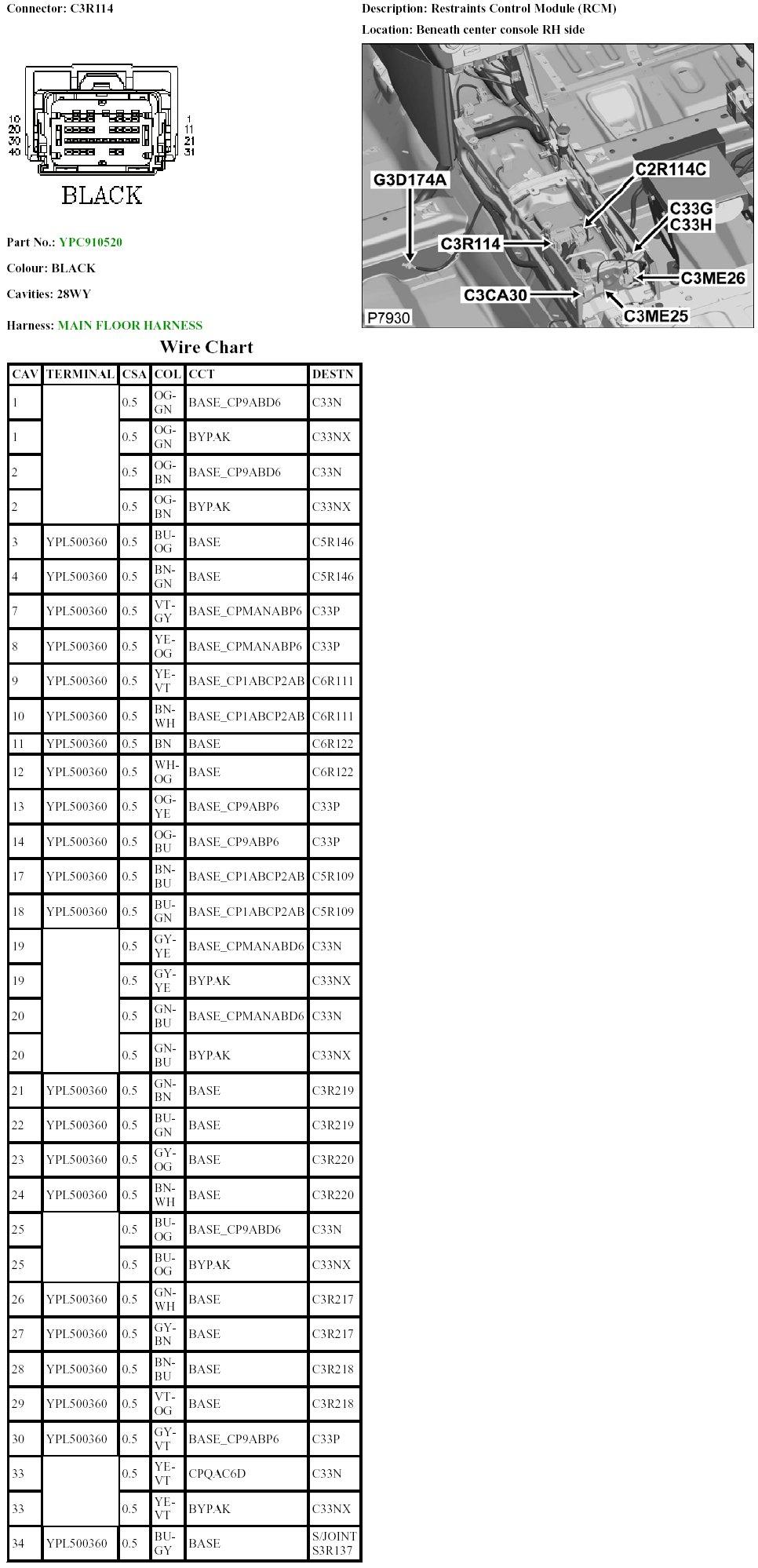 Connector: C3R114

10
20
30
40

1
11
21
31

BLACK

Part No.: YPC910520

Colour: BLACK

Cavities: 28WY

Harness: MAIN FLOOR HARNESS

Description: Restraints Control Module (RCM)

Location: Beneath center console RH side

G3D174A
C2R114C
C33G
C33H
C3R114
C3ME26
C3CA30
C3ME25
P7930

Wire Chart

| CAV | TERMINAL | CSA | COL | CCT | DESTN |
|---|---|---|---|---|---|
| 1 | | 0.5 | OG-GN | BASE_CP9ABD6 | C33N |
| 1 | | 0.5 | OG-GN | BYPAK | C33NX |
| 2 | | 0.5 | OG-BN | BASE_CP9ABD6 | C33N |
| 2 | | 0.5 | OG-BN | BYPAK | C33NX |
| 3 | YPL500360 | 0.5 | BU-OG | BASE | C5R146 |
| 4 | YPL500360 | 0.5 | BN-GN | BASE | C5R146 |
| 7 | YPL500360 | 0.5 | VT-GY | BASE_CPMANABP6 | C33P |
| 8 | YPL500360 | 0.5 | YE-OG | BASE_CPMANABP6 | C33P |
| 9 | YPL500360 | 0.5 | YE-VT | BASE_CP1ABCP2AB | C6R111 |
| 10 | YPL500360 | 0.5 | BN-WH | BASE_CP1ABCP2AB | C6R111 |
| 11 | YPL500360 | 0.5 | BN | BASE | C6R122 |
| 12 | YPL500360 | 0.5 | WH-OG | BASE | C6R122 |
| 13 | YPL500360 | 0.5 | OG-YE | BASE_CP9ABP6 | C33P |
| 14 | YPL500360 | 0.5 | OG-BU | BASE_CP9ABP6 | C33P |
| 17 | YPL500360 | 0.5 | BN-BU | BASE_CP1ABCP2AB | C5R109 |
| 18 | YPL500360 | 0.5 | BU-GN | BASE_CP1ABCP2AB | C5R109 |
| 19 | | 0.5 | GY-YE | BASE_CPMANABD6 | C33N |
| 19 | | 0.5 | GY-YE | BYPAK | C33NX |
| 20 | | 0.5 | GN-BU | BASE_CPMANABD6 | C33N |
| 20 | | 0.5 | GN-BU | BYPAK | C33NX |
| 21 | YPL500360 | 0.5 | GN-BN | BASE | C3R219 |
| 22 | YPL500360 | 0.5 | BU-GN | BASE | C3R219 |
| 23 | YPL500360 | 0.5 | GY-OG | BASE | C3R220 |
| 24 | YPL500360 | 0.5 | BN-WH | BASE | C3R220 |
| 25 | | 0.5 | BU-OG | BASE_CP9ABD6 | C33N |
| 25 | | 0.5 | BU-OG | BYPAK | C33NX |
| 26 | YPL500360 | 0.5 | GN-WH | BASE | C3R217 |
| 27 | YPL500360 | 0.5 | GY-BN | BASE | C3R217 |
| 28 | YPL500360 | 0.5 | BN-BU | BASE | C3R218 |
| 29 | YPL500360 | 0.5 | VT-OG | BASE | C3R218 |
| 30 | YPL500360 | 0.5 | GY-VT | BASE_CP9ABP6 | C33P |
| 33 | | 0.5 | YE-VT | CPQAC6D | C33N |
| 33 | | 0.5 | YE-VT | BYPAK | C33NX |
| 34 | YPL500360 | 0.5 | BU-GY | BASE | S/JOINT S3R137 |